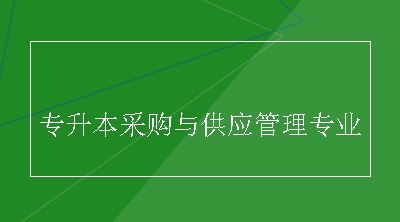 专升本采购与供应管理专业